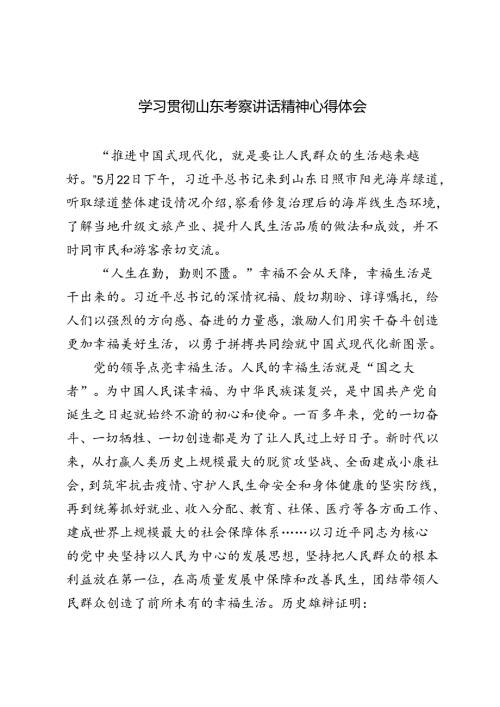 学习贯彻山东考察讲话精神心得体会

“推进中国式现代化，就是要让人民群众的生活越来越好。”5月22日下午，习近平总书记来到山东日照市阳光海岸绿道，听取绿道整体建设情况介绍，察看修复治理后的海岸线生态环境，了解当地升级文旅产业、提升人民生活品质的做法和成效，并不时同市民和游客亲切交流。

“人生在勤，勤则不匮。”幸福不会从天降，幸福生活是干出来的。习近平总书记的深情祝福、殷切期盼、谆谆嘱托，给人们以强烈的方向感、奋进的力量感，激励人们用实干奋斗创造更加幸福美好生活，以勇于拼搏共同绘就中国式现代化新图景。

党的领导点亮幸福生活。人民的幸福生活就是“国之大者”。为中国人民谋幸福、为中华民族谋复兴，是中国共产党自诞生之日起就始终不渝的初心和使命。一百多年来，党的一切奋斗、一切牺牲、一切创造都是为了让人民过上好日子。新时代以来，从打赢人类历史上规模最大的脱贫攻坚战、全面建成小康社会，到筑牢抗击疫情、守护人民生命安全和身体健康的坚实防线，再到统筹抓好就业、收入分配、教育、社保、医疗等各方面工作、建成世界上规模最大的社会保障体系……以习近平同志为核心的党中央坚持以人民为中心的发展思想，坚持把人民群众的根本利益放在第一位，在高质量发展中保障和改善民生，团结带领人民群众创造了前所未有的幸福生活。历史雄辩证明：